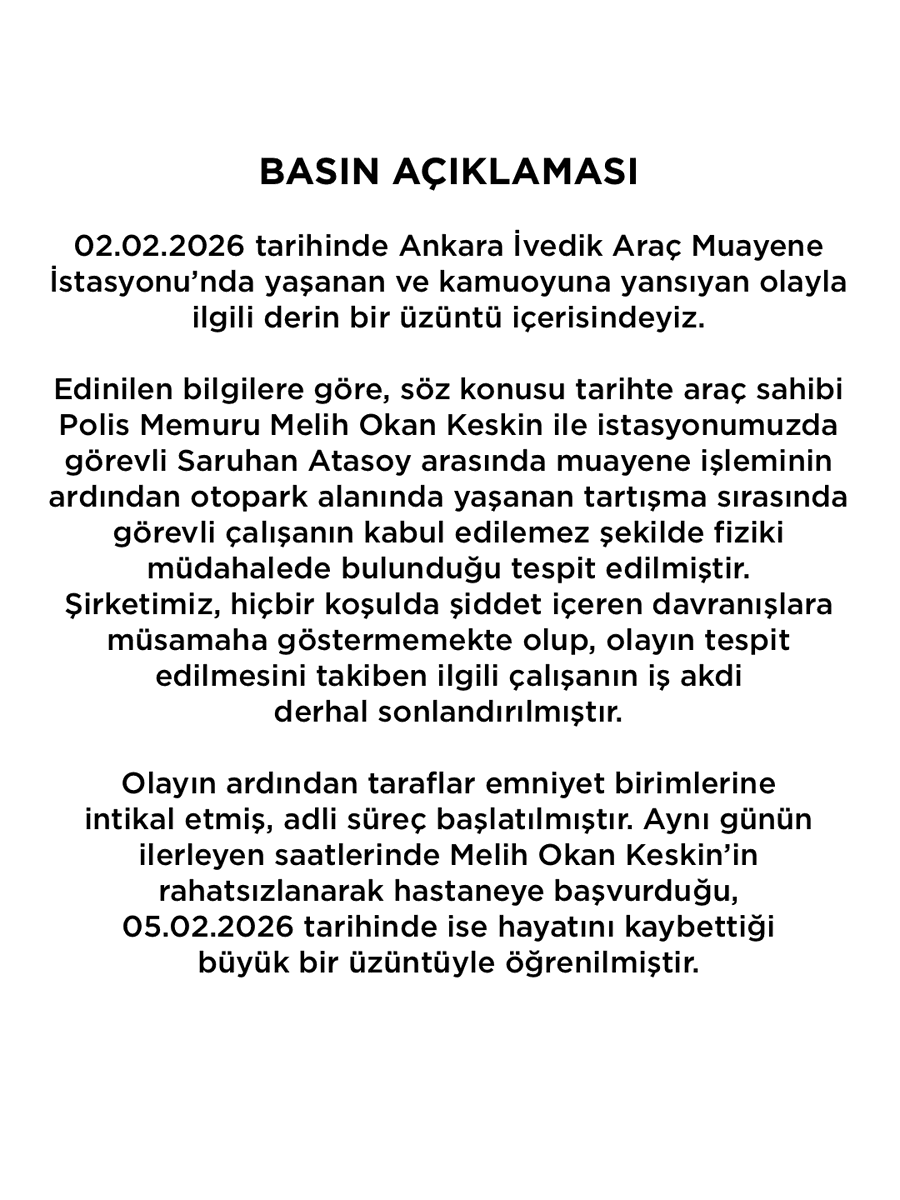 BASIN AÇIKLAMASI

02.02.2026 tarihinde Ankara İvedik Araç Muayene İstasyonu'nda yaşanan ve kamuoyuna yansıyan olayla ilgili derin bir üzüntü içerisindeyiz.

Edinilen bilgilere göre, söz konusu tarihte araç sahibi Polis Memuru Melih Okan Keskin ile istasyonumuzda görevli Saruhan Atasoy arasında muayene işleminin ardından otopark alanında yaşanan tartışma sırasında görevli çalışanın kabul edilemez şekilde fiziki müdahalede bulunduğu tespit edilmiştir. Şirketimiz, hiçbir koşulda şiddet içeren davranışlara müsamaha göstermemekte olup, olayın tespit edilmesini takiben ilgili çalışanın iş akdi derhal sonlandırılmıştır.

Olayın ardından taraflar emniyet birimlerine intikal etmiş, adli süreç başlatılmıştır. Aynı günün ilerleyen saatlerinde Melih Okan Keskin'in rahatsızlanarak hastaneye başvurduğu, 05.02.2026 tarihinde ise hayatını kaybettiği büyük bir üzüntüyle öğrenilmiştir.